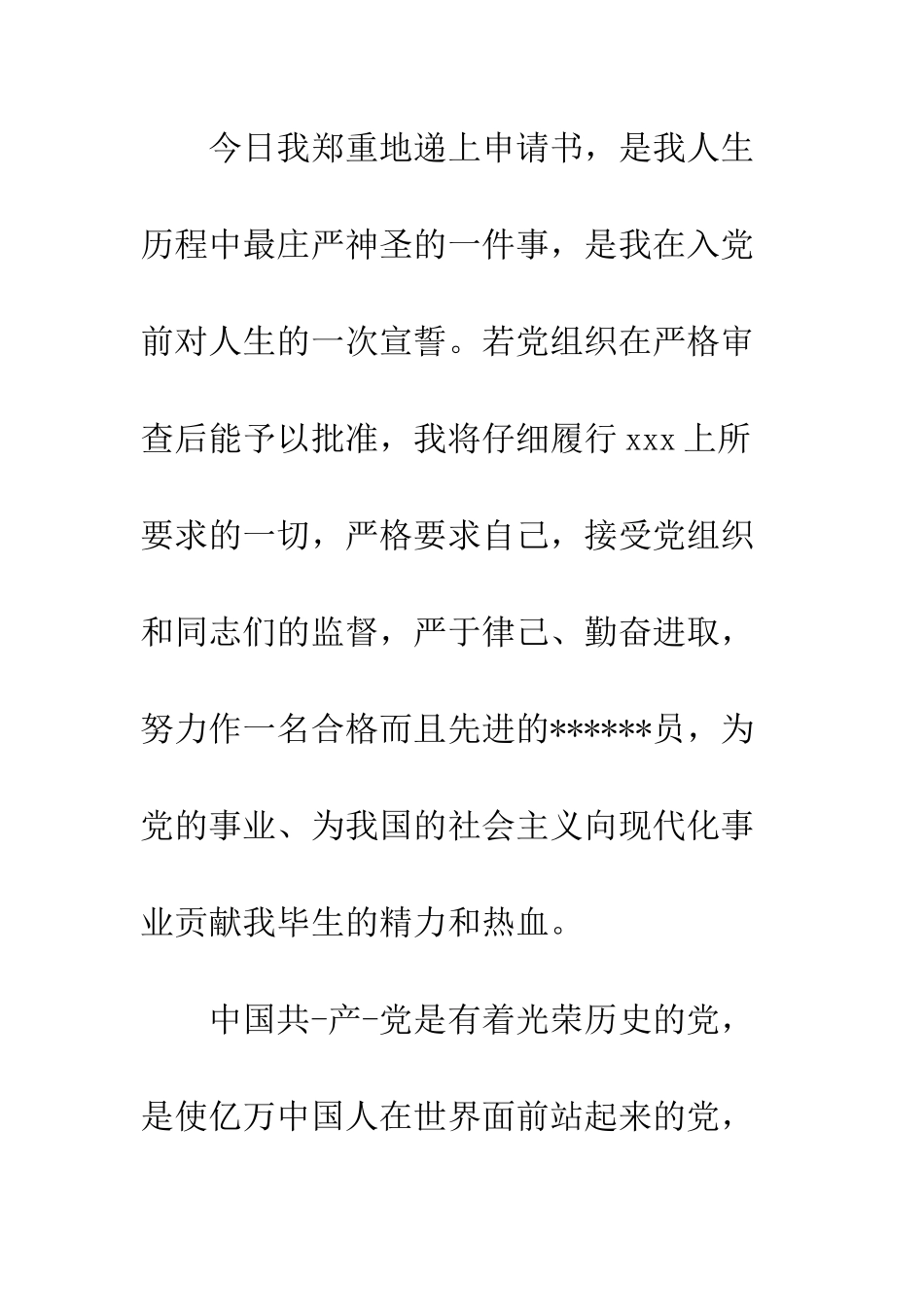 今日我郑重地递上申请书，是我人生历程中最庄严神圣的一件事，是我在入党前对人生的一次宣誓。若党组织在严格审查后能予以批准，我将仔细履行 xxx 上所要求的一切，严格要求自己，接受党组织和同志们的监督，严于律己、勤奋进取，努力作一名合格而且先进的******员，为党的事业、为我国的社会主义向现代化事业贡献我毕生的精力和热血。

中国共-产-党是有着光荣历史的党，是使亿万中国人在世界面前站起来的党，